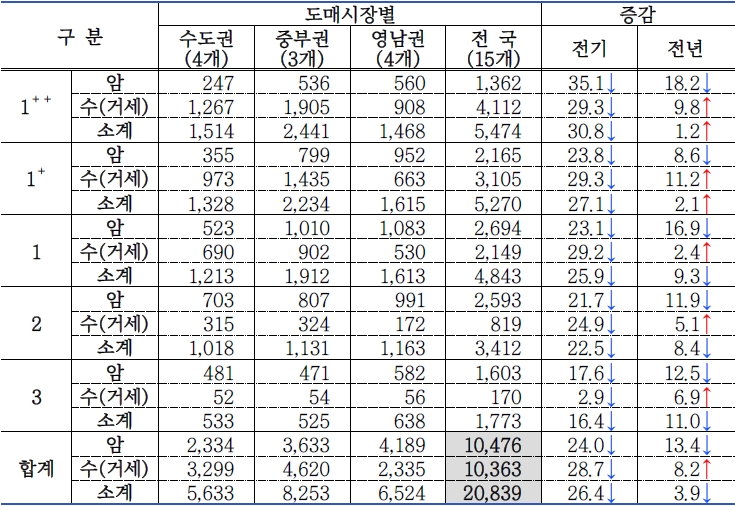 | 구 분 | | 도매시장별 | | | | 증감 | |
|---|---|---|---|---|---|---|---|
| | | 수도권 (4개) | 중부권 (3개) | 영남권 (4개) | 전 국 (15개) | 전기 | 전년 |
| $1^{++}$ | 암 | 247 | 536 | 560 | 1,362 | 35.1↓ | 18.2↓ |
| | 수(거세) | 1,267 | 1,905 | 908 | 4,112 | 29.3↓ | 9.8↑ |
| | 소계 | 1,514 | 2,441 | 1,468 | 5,474 | 30.8↓ | 1.2↑ |
| $1^{+}$ | 암 | 355 | 799 | 952 | 2,165 | 23.8↓ | 8.6↓ |
| | 수(거세) | 973 | 1,435 | 663 | 3,105 | 29.3↓ | 11.2↑ |
| | 소계 | 1,328 | 2,234 | 1,615 | 5,270 | 27.1↓ | 2.1↑ |
| 1 | 암 | 523 | 1,010 | 1,083 | 2,694 | 23.1↓ | 16.9↓ |
| | 수(거세) | 690 | 902 | 530 | 2,149 | 29.2↓ | 2.4↑ |
| | 소계 | 1,213 | 1,912 | 1,613 | 4,843 | 25.9↓ | 9.3↓ |
| 2 | 암 | 703 | 807 | 991 | 2,593 | 21.7↓ | 11.9↓ |
| | 수(거세) | 315 | 324 | 172 | 819 | 24.9↓ | 5.1↑ |
| | 소계 | 1,018 | 1,131 | 1,163 | 3,412 | 22.5↓ | 8.4↓ |
| 3 | 암 | 481 | 471 | 582 | 1,603 | 17.6↓ | 12.5↓ |
| | 수(거세) | 52 | 54 | 56 | 170 | 2.9↓ | 6.9↑ |
| | 소계 | 533 | 525 | 638 | 1,773 | 16.4↓ | 11.0↓ |
| 합계 | 암 | 2,334 | 3,633 | 4,189 | 10,476 | 24.0↓ | 13.4↓ |
| | 수(거세) | 3,299 | 4,620 | 2,335 | 10,363 | 28.7↓ | 8.2↑ |
| | 소계 | 5,633 | 8,253 | 6,524 | 20,839 | 26.4↓ | 3.9↓ |